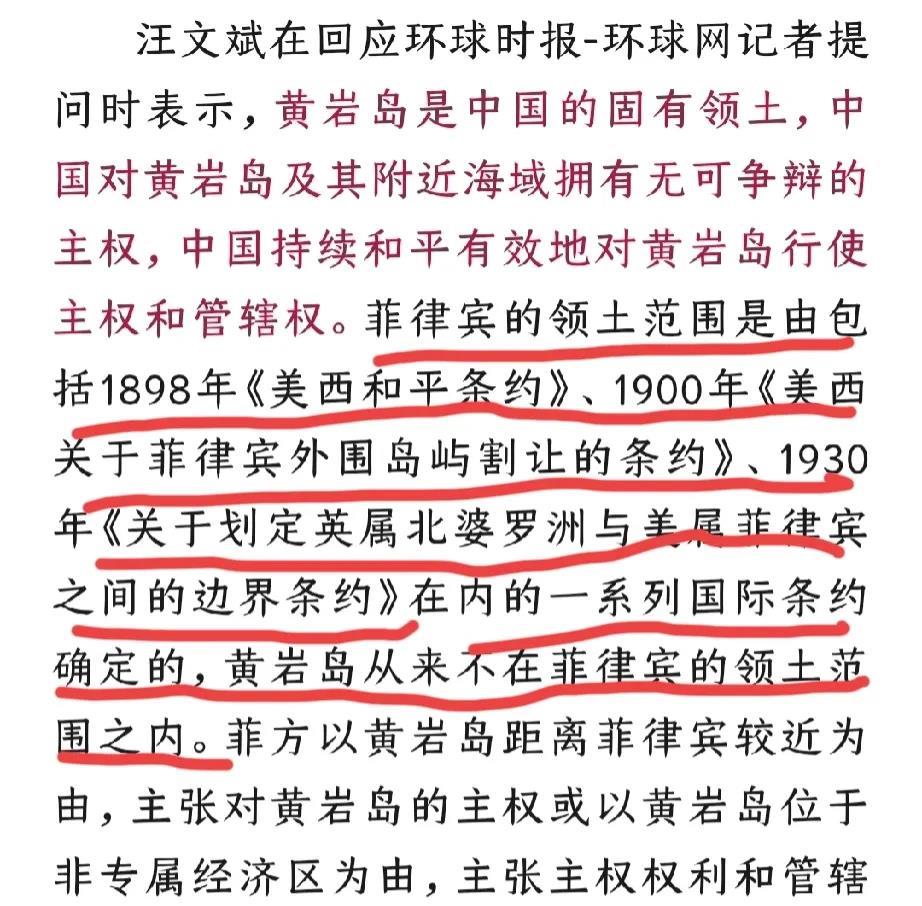 汪文斌在回应环球时报-环球网记者提问时表示，黄岩岛是中国的固有领土，中国对黄岩岛及其附近海域拥有无可争辩的主权，中国持续和平有效地对黄岩岛行使主权和管辖权。菲律宾的领土范围是由包括1898年《美西和平条约》、1900年《美西关于菲律宾外围岛屿割让的条约》、1930年《关于划定英属北婆罗洲与美属菲律宾之间的边界条约》在内的一系列国际条约确定的，黄岩岛从来不在菲律宾的领土范围之内。菲方以黄岩岛距离菲律宾较近为由，主张对黄岩岛的主权或以黄岩岛位于非专属经济区为由，主张主权权利和管辖